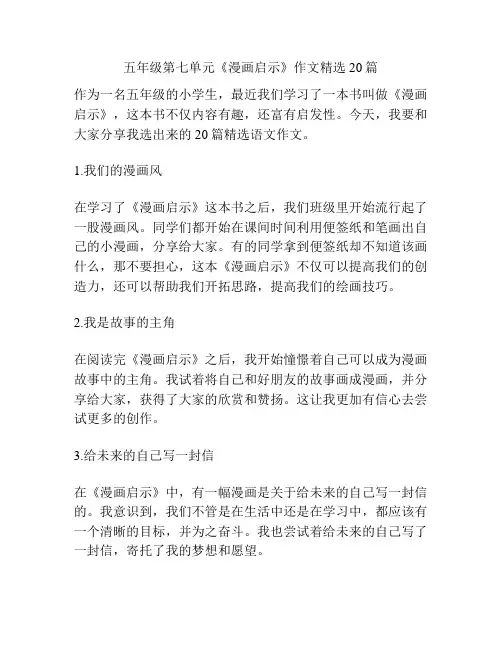 五年级第七单元《漫画启示》作文精选20篇

作为一名五年级的小学生，最近我们学习了一本书叫做《漫画启示》，这本书不仅内容有趣，还富有启发性。今天，我要和大家分享我选出来的20篇精选语文作文。

1.我们的漫画风

在学习了《漫画启示》这本书之后，我们班级里开始流行起了一股漫画风。同学们都开始在课间时间利用便签纸和笔画出自己的小漫画，分享给大家。有的同学拿到便签纸却不知道该画什么，那不要担心，这本《漫画启示》不仅可以提高我们的创造力，还可以帮助我们开拓思路，提高我们的绘画技巧。

2.我是故事的主角

在阅读完《漫画启示》之后，我开始憧憬着自己可以成为漫画故事中的主角。我试着将自己和好朋友的故事画成漫画，并分享给大家，获得了大家的欣赏和赞扬。这让我更加有信心去尝试更多的创作。

3.给未来的自己写一封信

在《漫画启示》中，有一幅漫画是关于给未来的自己写一封信的。我意识到，我们不管是在生活中还是在学习中，都应该有一个清晰的目标，并为之奋斗。我也尝试着给未来的自己写了一封信，寄托了我的梦想和愿望。